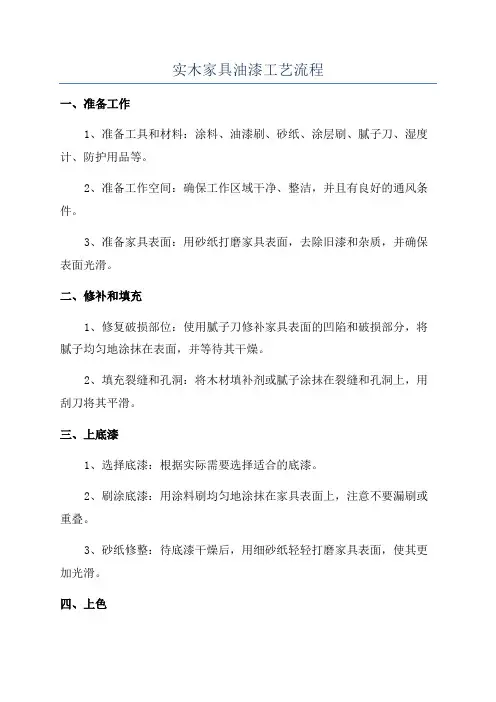 实木家具油漆工艺流程

一、准备工作

1、准备工具和材料：涂料、油漆刷、砂纸、涂层刷、腻子刀、湿度计、防护用品等。

2、准备工作空间：确保工作区域干净、整洁，并且有良好的通风条件。

3、准备家具表面：用砂纸打磨家具表面，去除旧漆和杂质，并确保表面光滑。

二、修补和填充

1、修复破损部位：使用腻子刀修补家具表面的凹陷和破损部分，将腻子均匀地涂抹在表面，并等待其干燥。

2、填充裂缝和孔洞：将木材填补剂或腻子涂抹在裂缝和孔洞上，用刮刀将其平滑。

三、上底漆

1、选择底漆：根据实际需要选择适合的底漆。

2、刷涂底漆：用涂料刷均匀地涂抹在家具表面上，注意不要漏刷或重叠。

3、砂纸修整：待底漆干燥后，用细砂纸轻轻打磨家具表面，使其更加光滑。

四、上色